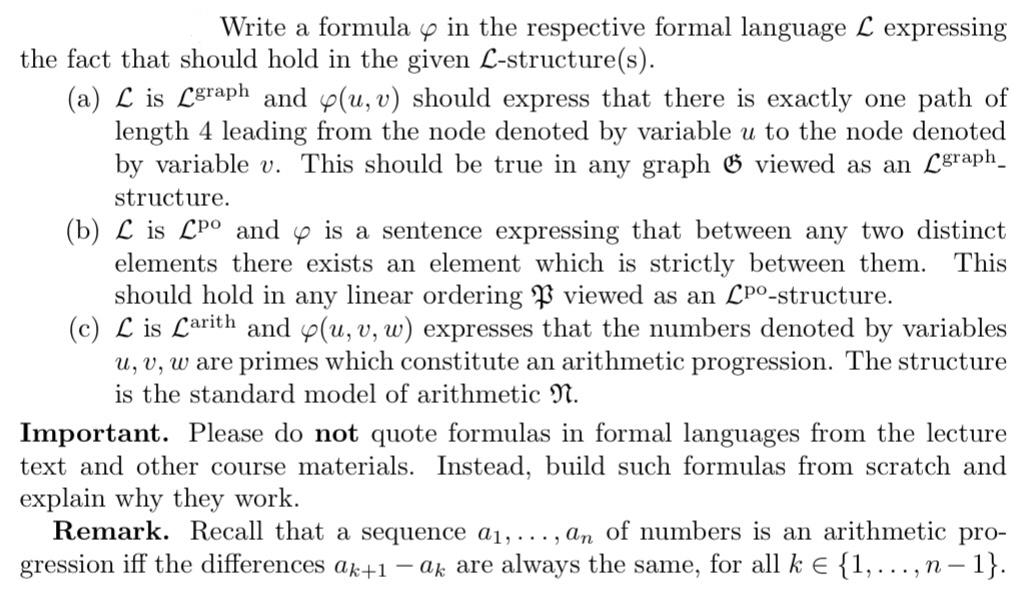 Write a formula $\varphi$ in the respective formal language $\mathcal{L}$ expressing the fact that should hold in the given $\mathcal{L}$-structure(s).

(a) $\mathcal{L}$ is $\mathcal{L}^{\text{graph}}$ and $\varphi(u, v)$ should express that there is exactly one path of length 4 leading from the node denoted by variable $u$ to the node denoted by variable $v$. This should be true in any graph $\mathfrak{G}$ viewed as an $\mathcal{L}^{\text{graph}}$-structure.

(b) $\mathcal{L}$ is $\mathcal{L}^{\text{po}}$ and $\varphi$ is a sentence expressing that between any two distinct elements there exists an element which is strictly between them. This should hold in any linear ordering $\mathfrak{P}$ viewed as an $\mathcal{L}^{\text{po}}$-structure.

(c) $\mathcal{L}$ is $\mathcal{L}^{\text{arith}}$ and $\varphi(u, v, w)$ expresses that the numbers denoted by variables $u, v, w$ are primes which constitute an arithmetic progression. The structure is the standard model of arithmetic $\mathfrak{N}$.

**Important.** Please do **not** quote formulas in formal languages from the lecture text and other course materials. Instead, build such formulas from scratch and explain why they work.

**Remark.** Recall that a sequence $a_1, \ldots, a_n$ of numbers is an arithmetic progression iff the differences $a_{k+1} - a_k$ are always the same, for all $k \in \{1, \ldots, n-1\}$.